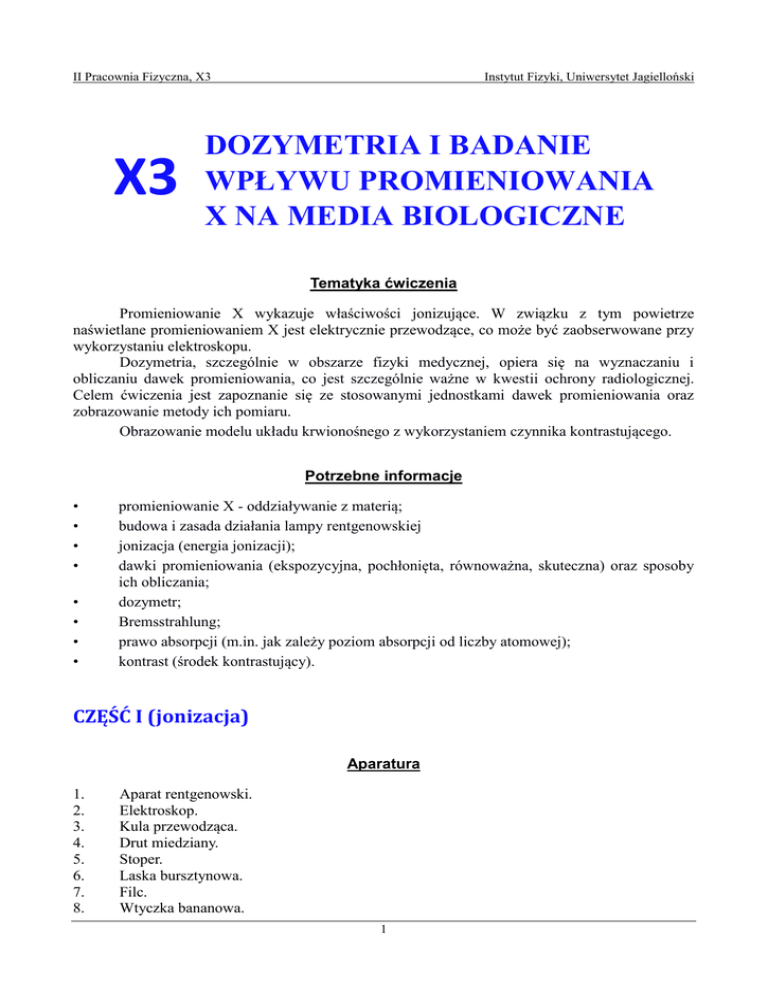 II Pracownia Fizyczna, X3

Instytut Fizyki, Uniwersytet Jagielloński

X3

DOZYMETRIA I BADANIE WPŁYWU PROMIENIOWANIA X NA MEDIA BIOLOGICZNE

Tematyka ćwiczenia

Promieniowanie X wykazuje właściwości jonizujące. W związku z tym powietrze naświetlane promieniowaniem X jest elektrycznie przewodzące, co może być zaobserwowane przy wykorzystaniu elektroskopu.

Dozymetria, szczególnie w obszarze fizyki medycznej, opiera się na wyznaczaniu i obliczaniu dawek promieniowania, co jest szczególnie ważne w kwestii ochrony radiologicznej. Celem ćwiczenia jest zapoznanie się ze stosowanymi jednostkami dawek promieniowania oraz zobrazowanie metody ich pomiaru.

Obrazowanie modelu układu krwionośnego z wykorzystaniem czynnika kontrastującego.

Potrzebne informacje

• promieniowanie X - oddziaływanie z materią;
• budowa i zasada działania lampy rentgenowskiej
• jonizacja (energia jonizacji);
• dawki promieniowania (ekspozycyjna, pochłonięta, równoważna, skuteczna) oraz sposoby ich obliczania;
• dozymetr;
• Bremsstrahlung;
• prawo absorpcji (m.in. jak zależy poziom absorpcji od liczby atomowej);
• kontrast (środek kontrastujący).

CZĘŚĆ I (jonizacja)

Aparatura

1. Aparat rentgenowski.
2. Elektroskop.
3. Kula przewodząca.
4. Drut miedziany.
5. Stoper.
6. Laska bursztynowa.
7. Filc.
8. Wtyczka bananowa.

1